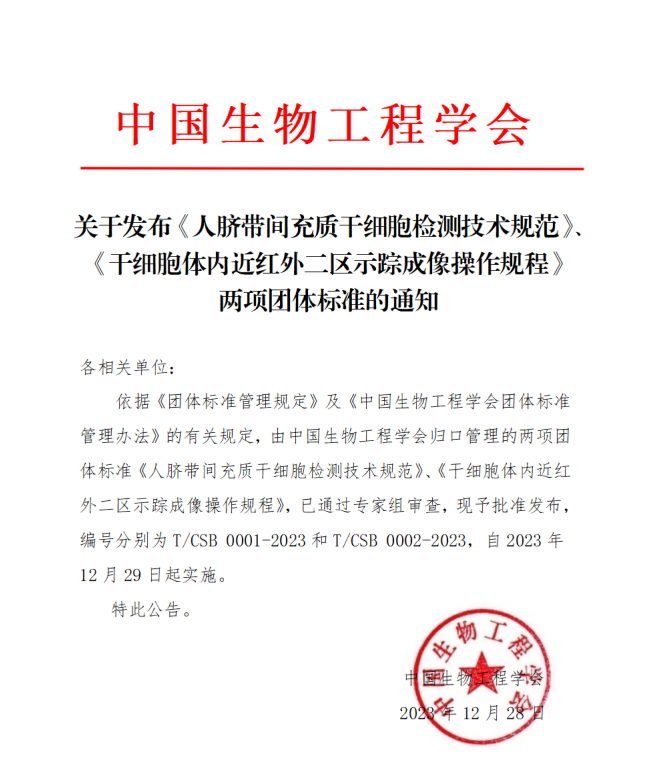 中国生物工程学会

关于发布《人脐带间充质干细胞检测技术规范》、《干细胞体内近红外二区示踪成像操作规程》两项团体标准的通知

各相关单位：

依据《团体标准管理规定》及《中国生物工程学会团体标准管理办法》的有关规定，由中国生物工程学会归口管理的两项团体标准《人脐带间充质干细胞检测技术规范》、《干细胞体内近红外二区示踪成像操作规程》，已通过专家组审查，现予批准发布，编号分别为 T/CSB 0001-2023 和 T/CSB 0002-2023，自 2023 年 12 月 29 日起实施。

特此公告。

中国生物工程学会

中国生物工程学会

2023 年 12 月 28 日